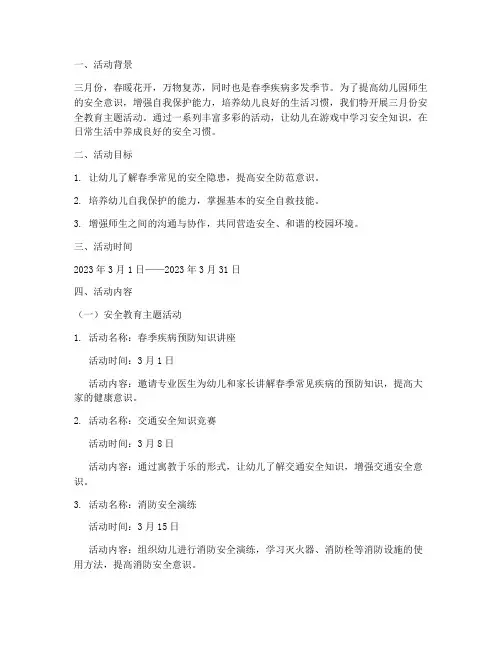 一、活动背景

三月份，春暖花开，万物复苏，同时也是春季疾病多发季节。为了提高幼儿园师生的安全意识，增强自我保护能力，培养幼儿良好的生活习惯，我们特开展三月份安全教育主题活动。通过一系列丰富多彩的活动，让幼儿在游戏中学习安全知识，在日常生活中养成良好的安全习惯。

二、活动目标

1. 让幼儿了解春季常见的安全隐患，提高安全防范意识。

2. 培养幼儿自我保护的能力，掌握基本的安全自救技能。

3. 增强师生之间的沟通与协作，共同营造安全、和谐的校园环境。

三、活动时间

2023 年 3 月 1 日——2023 年 3 月 31 日

四、活动内容

（一）安全教育主题活动

1. 活动名称：春季疾病预防知识讲座

活动时间：3 月 1 日

活动内容：邀请专业医生为幼儿和家长讲解春季常见疾病的预防知识，提高大家的健康意识。

2. 活动名称：交通安全知识竞赛

活动时间：3 月 8 日

活动内容：通过寓教于乐的形式，让幼儿了解交通安全知识，增强交通安全意识。

3. 活动名称：消防安全演练

活动时间：3 月 15 日

活动内容：组织幼儿进行消防安全演练，学习灭火器、消防栓等消防设施的使用方法，提高消防安全意识。